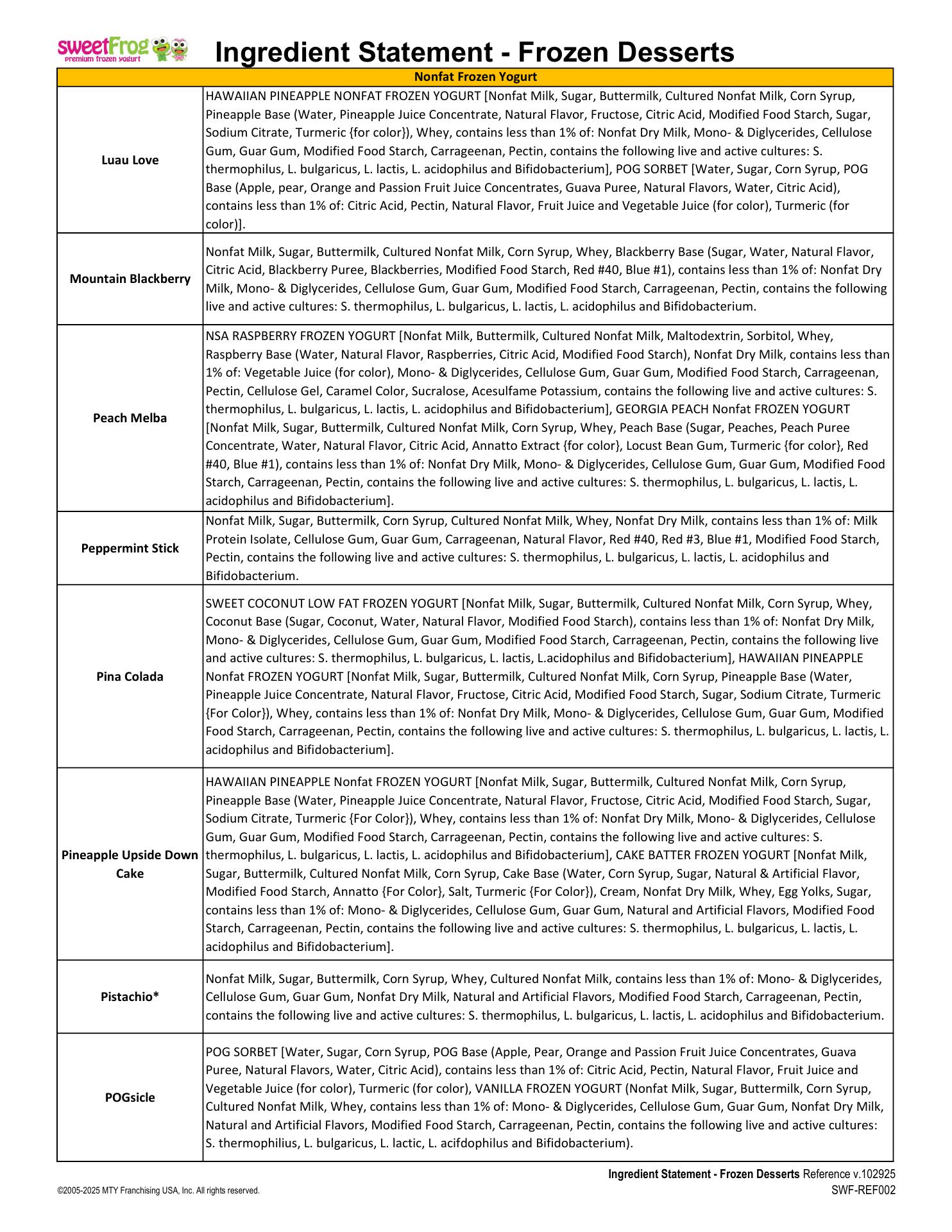 sweetFrog
premium frozen yogurt

Ingredient Statement - Frozen Desserts

| Nonfat Frozen Yogurt | |
|---|---|
| Luau Love | HAWAIIAN PINEAPPLE NONFAT FROZEN YOGURT [Nonfat Milk, Sugar, Buttermilk, Cultured Nonfat Milk, Corn Syrup, Pineapple Base (Water, Pineapple Juice Concentrate, Natural Flavor, Fructose, Citric Acid, Modified Food Starch, Sugar, Sodium Citrate, Turmeric {for color}), Whey, contains less than 1% of: Nonfat Dry Milk, Mono- & Diglycerides, Cellulose Gum, Guar Gum, Modified Food Starch, Carrageenan, Pectin, contains the following live and active cultures: S. thermophilus, L. bulgaricus, L. lactis, L. acidophilus and Bifidobacterium], POG SORBET [Water, Sugar, Corn Syrup, POG Base (Apple, pear, Orange and Passion Fruit Juice Concentrates, Guava Puree, Natural Flavors, Water, Citric Acid), contains less than 1% of: Citric Acid, Pectin, Natural Flavor, Fruit Juice and Vegetable Juice (for color), Turmeric (for color)]. |
| Mountain Blackberry | Nonfat Milk, Sugar, Buttermilk, Cultured Nonfat Milk, Corn Syrup, Whey, Blackberry Base (Sugar, Water, Natural Flavor, Citric Acid, Blackberry Puree, Blackberries, Modified Food Starch, Red #40, Blue #1), contains less than 1% of: Nonfat Dry Milk, Mono- & Diglycerides, Cellulose Gum, Guar Gum, Modified Food Starch, Carrageenan, Pectin, contains the following live and active cultures: S. thermophilus, L. bulgaricus, L. lactis, L. acidophilus and Bifidobacterium. |
| Peach Melba | NSA RASPBERRY FROZEN YOGURT [Nonfat Milk, Buttermilk, Cultured Nonfat Milk, Maltodextrin, Sorbitol, Whey, Raspberry Base (Water, Natural Flavor, Raspberries, Citric Acid, Modified Food Starch), Nonfat Dry Milk, contains less than 1% of: Vegetable Juice (for color), Mono- & Diglycerides, Cellulose Gum, Guar Gum, Modified Food Starch, Carrageenan, Pectin, Cellulose Gel, Caramel Color, Sucralose, Acesulfame Potassium, contains the following live and active cultures: S. thermophilus, L. bulgaricus, L. lactis, L. acidophilus and Bifidobacterium], GEORGIA PEACH Nonfat FROZEN YOGURT [Nonfat Milk, Sugar, Buttermilk, Cultured Nonfat Milk, Corn Syrup, Whey, Peach Base (Sugar, Peaches, Peach Puree Concentrate, Water, Natural Flavor, Citric Acid, Annatto Extract {for color}, Locust Bean Gum, Turmeric {for color}, Red #40, Blue #1), contains less than 1% of: Nonfat Dry Milk, Mono- & Diglycerides, Cellulose Gum, Guar Gum, Modified Food Starch, Carrageenan, Pectin, contains the following live and active cultures: S. thermophilus, L. bulgaricus, L. lactis, L. acidophilus and Bifidobacterium]. |
| Peppermint Stick | Nonfat Milk, Sugar, Buttermilk, Corn Syrup, Cultured Nonfat Milk, Whey, Nonfat Dry Milk, contains less than 1% of: Milk Protein Isolate, Cellulose Gum, Guar Gum, Carrageenan, Natural Flavor, Red #40, Red #3, Blue #1, Modified Food Starch, Pectin, contains the following live and active cultures: S. thermophilus, L. bulgaricus, L. lactis, L. acidophilus and Bifidobacterium. |
| Pina Colada | SWEET COCONUT LOW FAT FROZEN YOGURT [Nonfat Milk, Sugar, Buttermilk, Cultured Nonfat Milk, Corn Syrup, Whey, Coconut Base (Sugar, Coconut, Water, Natural Flavor, Modified Food Starch), contains less than 1% of: Nonfat Dry Milk, Mono- & Diglycerides, Cellulose Gum, Guar Gum, Modified Food Starch, Carrageenan, Pectin, contains the following live and active cultures: S. thermophilus, L. bulgaricus, L. lactis, L.acidophilus and Bifidobacterium], HAWAIIAN PINEAPPLE Nonfat FROZEN YOGURT [Nonfat Milk, Sugar, Buttermilk, Cultured Nonfat Milk, Corn Syrup, Pineapple Base (Water, Pineapple Juice Concentrate, Natural Flavor, Fructose, Citric Acid, Modified Food Starch, Sugar, Sodium Citrate, Turmeric {For Color}), Whey, contains less than 1% of: Nonfat Dry Milk, Mono- & Diglycerides, Cellulose Gum, Guar Gum, Modified Food Starch, Carrageenan, Pectin, contains the following live and active cultures: S. thermophilus, L. bulgaricus, L. lactis, L. acidophilus and Bifidobacterium]. |
| Pineapple Upside Down Cake | HAWAIIAN PINEAPPLE Nonfat FROZEN YOGURT [Nonfat Milk, Sugar, Buttermilk, Cultured Nonfat Milk, Corn Syrup, Pineapple Base (Water, Pineapple Juice Concentrate, Natural Flavor, Fructose, Citric Acid, Modified Food Starch, Sugar, Sodium Citrate, Turmeric {For Color}), Whey, contains less than 1% of: Nonfat Dry Milk, Mono- & Diglycerides, Cellulose Gum, Guar Gum, Modified Food Starch, Carrageenan, Pectin, contains the following live and active cultures: S. thermophilus, L. bulgaricus, L. lactis, L. acidophilus and Bifidobacterium], CAKE BATTER FROZEN YOGURT [Nonfat Milk, Sugar, Buttermilk, Cultured Nonfat Milk, Corn Syrup, Cake Base (Water, Corn Syrup, Sugar, Natural & Artificial Flavor, Modified Food Starch, Annatto {For Color}, Salt, Turmeric {For Color}), Cream, Nonfat Dry Milk, Whey, Egg Yolks, Sugar, contains less than 1% of: Mono- & Diglycerides, Cellulose Gum, Guar Gum, Natural and Artificial Flavors, Modified Food Starch, Carrageenan, Pectin, contains the following live and active cultures: S. thermophilus, L. bulgaricus, L. lactis, L. acidophilus and Bifidobacterium]. |
| Pistachio* | Nonfat Milk, Sugar, Buttermilk, Corn Syrup, Whey, Cultured Nonfat Milk, contains less than 1% of: Mono- & Diglycerides, Cellulose Gum, Guar Gum, Nonfat Dry Milk, Natural and Artificial Flavors, Modified Food Starch, Carrageenan, Pectin, contains the following live and active cultures: S. thermophilus, L. bulgaricus, L. lactis, L. acidophilus and Bifidobacterium. |
| POGsicle | POG SORBET [Water, Sugar, Corn Syrup, POG Base (Apple, Pear, Orange and Passion Fruit Juice Concentrates, Guava Puree, Natural Flavors, Water, Citric Acid), contains less than 1% of: Citric Acid, Pectin, Natural Flavor, Fruit Juice and Vegetable Juice (for color), Turmeric (for color), VANILLA FROZEN YOGURT (Nonfat Milk, Sugar, Buttermilk, Corn Syrup, Cultured Nonfat Milk, Whey, contains less than 1% of: Mono- & Diglycerides, Cellulose Gum, Guar Gum, Nonfat Dry Milk, Natural and Artificial Flavors, Modified Food Starch, Carrageenan, Pectin, contains the following live and active cultures: S. thermophilius, L. bulgaricus, L. lactic, L. acifdophilus and Bifidobacterium). |

Ingredient Statement - Frozen Desserts Reference v.102925
©2005-2025 MTY Franchising USA, Inc. All rights reserved.
SWF-REF002